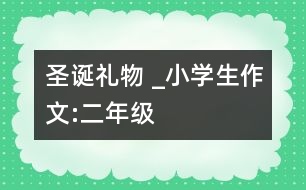 圣诞礼物 _小学生作文:二年级